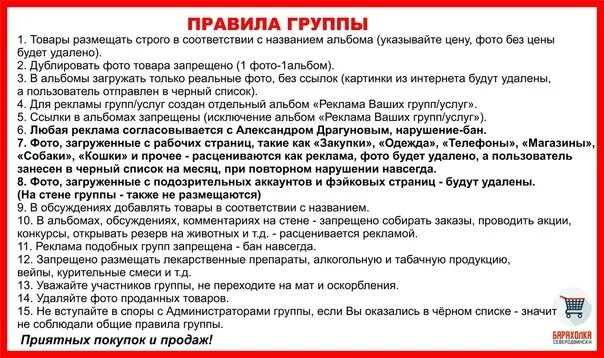 ПРАВИЛА ГРУППЫ

1. Товары размещать строго в соответствии с названием альбома (указывайте цену, фото без цены будет удалено).
2. Дублировать фото товара запрещено (1 фото-1альбом).
3. В альбомы загружать только реальные фото, без ссылок (картинки из интернета будут удалены, а пользователь отправлен в черный список).
4. Для рекламы групп/услуг создан отдельный альбом «Реклама Ваших групп/услуг».
5. Ссылки в альбомах запрещены (исключение альбом «Реклама Ваших групп/услуг»).
6. Любая реклама согласовывается с Александром Драгуновым, нарушение-бан.
7. Фото, загруженные с рабочих страниц, такие как «Закупки», «Одежда», «Телефоны», «Магазины», «Собаки», «Кошки» и прочее - расцениваются как реклама, фото будет удалено, а пользователь занесен в черный список на месяц, при повторном нарушении навсегда.
8. Фото, загруженные с подозрительных аккаунтов и фэйковых страниц - будут удалены. (На стене группы - также не размещаются)
9. В обсуждениях добавлять товары в соответствии с названием.
10. В альбомах, обсуждениях, комментариях на стене - запрещено собирать заказы, проводить акции, конкурсы, открывать резерв на животных и т.д. - расценивается рекламой.
11. Реклама подобных групп запрещена - бан навсегда.
12. Запрещено размещать лекарственные препараты, алкогольную и табачную продукцию, вейпы, курительные смеси и т.д.
13. Уважайте участников группы, не переходите на мат и оскорбления.
14. Удаляйте фото проданных товаров.
15. Не вступайте в споры с Администраторами группы, если Вы оказались в чёрном списке - значит не соблюдали общие правила группы.

Приятных покупок и продаж!

БАРАХОЛКА СЕВЕРОДВИНСКА